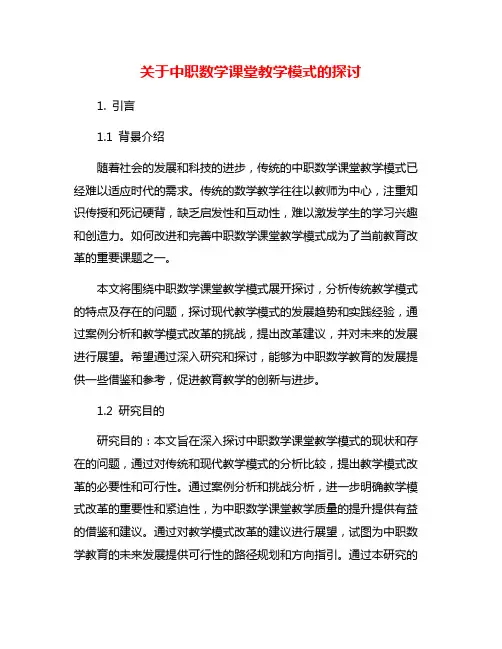 关于中职数学课堂教学模式的探讨

1. 引言

1.1 背景介绍

随着社会的发展和科技的进步，传统的中职数学课堂教学模式已经难以适应时代的需求。传统的数学教学往往以教师为中心，注重知识传授和死记硬背，缺乏启发性和互动性，难以激发学生的学习兴趣和创造力。如何改进和完善中职数学课堂教学模式成为了当前教育改革的重要课题之一。

本文将围绕中职数学课堂教学模式展开探讨，分析传统教学模式的特点及存在的问题，探讨现代教学模式的发展趋势和实践经验，通过案例分析和教学模式改革的挑战，提出改革建议，并对未来的发展进行展望。希望通过深入研究和探讨，能够为中职数学教育的发展提供一些借鉴和参考，促进教育教学的创新与进步。

1.2 研究目的

研究目的：本文旨在深入探讨中职数学课堂教学模式的现状和存在的问题，通过对传统和现代教学模式的分析比较，提出教学模式改革的必要性和可行性。通过案例分析和挑战分析，进一步明确教学模式改革的重要性和紧迫性，为中职数学课堂教学质量的提升提供有益的借鉴和建议。通过对教学模式改革的建议进行展望，试图为中职数学教育的未来发展提供可行性的路径规划和方向指引。通过本研究的